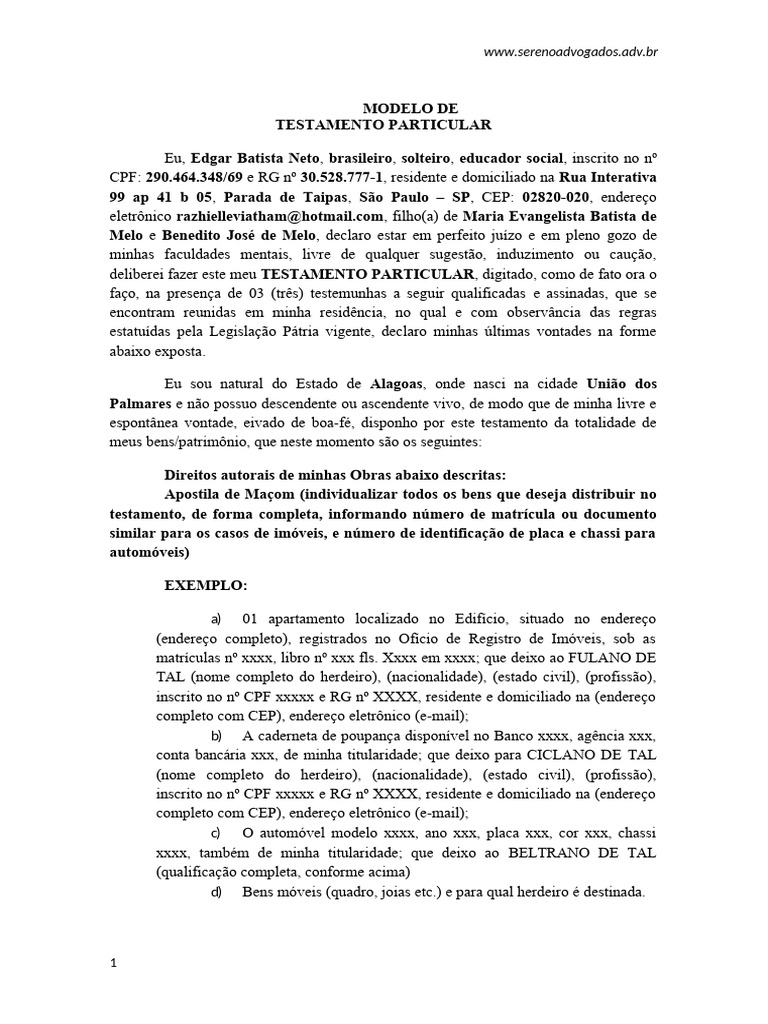 www.serenoadvogados.adv.br

MODELO DE
TESTAMENTO PARTICULAR

Eu, Edgar Batista Neto, brasileiro, solteiro, educador social, inscrito no nº CPF: 290.464.348/69 e RG nº 30.528.777-1, residente e domiciliado na Rua Interativa 99 ap 41 b 05, Parada de Taipas, São Paulo – SP, CEP: 02820-020, endereço eletrônico razhielleviatham@hotmail.com, filho(a) de Maria Evangelista Batista de Melo e Benedito José de Melo, declaro estar em perfeito juízo e em pleno gozo de minhas faculdades mentais, livre de qualquer sugestão, induzimento ou caução, deliberei fazer este meu TESTAMENTO PARTICULAR, digitado, como de fato ora o faço, na presença de 03 (três) testemunhas a seguir qualificadas e assinadas, que se encontram reunidas em minha residência, no qual e com observância das regras estatuídas pela Legislação Pátria vigente, declaro minhas últimas vontades na forme abaixo exposta.

Eu sou natural do Estado de Alagoas, onde nasci na cidade União dos Palmares e não possuo descendente ou ascendente vivo, de modo que de minha livre e espontânea vontade, eivado de boa-fé, disponho por este testamento da totalidade de meus bens/patrimônio, que neste momento são os seguintes:

Direitos autorais de minhas Obras abaixo descritas:
Apostila de Maçom (individualizar todos os bens que deseja distribuir no testamento, de forma completa, informando número de matrícula ou documento similar para os casos de imóveis, e número de identificação de placa e chassi para automóveis)

EXEMPLO:

a) 01 apartamento localizado no Edifício, situado no endereço (endereço completo), registrados no Ofício de Registro de Imóveis, sob as matrículas nº xxxx, libro nº xxx fls. Xxxx em xxxx; que deixo ao FULANO DE TAL (nome completo do herdeiro), (nacionalidade), (estado civil), (profissão), inscrito no nº CPF xxxxx e RG nº XXXX, residente e domiciliado na (endereço completo com CEP), endereço eletrônico (e-mail);
b) A caderneta de poupança disponível no Banco xxxx, agência xxx, conta bancária xxx, de minha titularidade; que deixo para CICLANO DE TAL (nome completo do herdeiro), (nacionalidade), (estado civil), (profissão), inscrito no nº CPF xxxxx e RG nº XXXX, residente e domiciliado na (endereço completo com CEP), endereço eletrônico (e-mail);
c) O automóvel modelo xxxx, ano xxx, placa xxx, cor xxx, chassi xxxx, também de minha titularidade; que deixo ao BELTRANO DE TAL (qualificação completa, conforme acima)
d) Bens móveis (quadro, joias etc.) e para qual herdeiro é destinada.

1